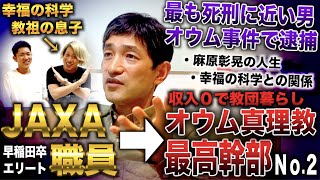 幸福の科学
教祖の息子

最も死刑に近い男
オウム事件で逮捕

・麻原彰晃の人生
・幸福の科学との関係

収入0で教団暮らし

JAXA
早稲田卒
エリート
職員

オウム真理教
最高幹部
No.2